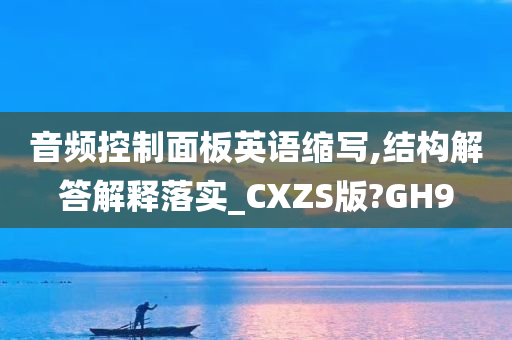 音频控制面板英语缩写,结构解答解释落实_CXZS版?GH9